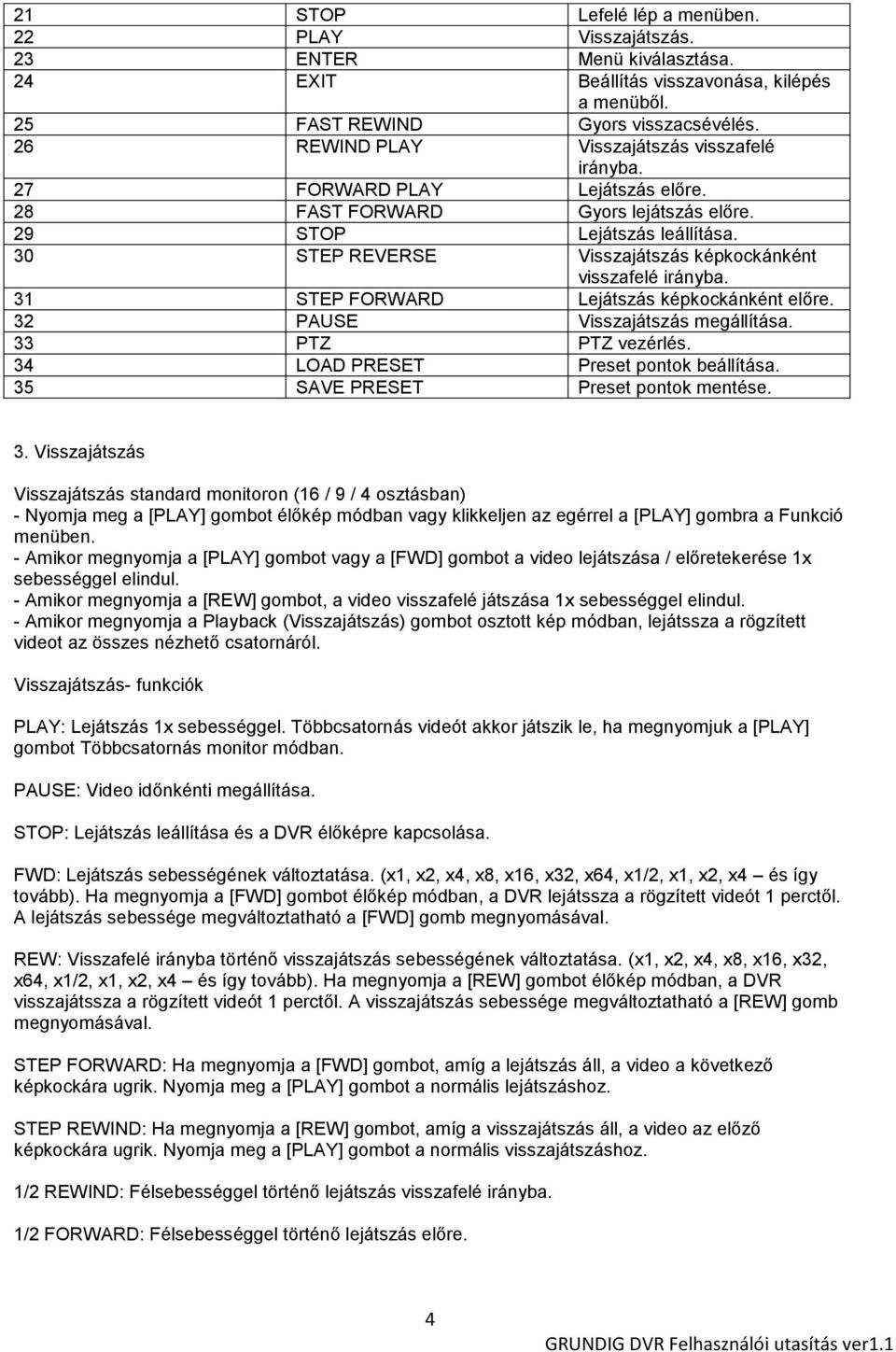 | 21 | STOP | Lefelé lép a menüben. |
|---|---|---|
| 22 | PLAY | Visszajátszás. |
| 23 | ENTER | Menü kiválasztása. |
| 24 | EXIT | Beállítás visszavonása, kilépés a menüből. |
| 25 | FAST REWIND | Gyors visszacsévélés. |
| 26 | REWIND PLAY | Visszajátszás visszafelé irányba. |
| 27 | FORWARD PLAY | Lejátszás előre. |
| 28 | FAST FORWARD | Gyors lejátszás előre. |
| 29 | STOP | Lejátszás leállítása. |
| 30 | STEP REVERSE | Visszajátszás képkockánként visszafelé irányba. |
| 31 | STEP FORWARD | Lejátszás képkockánként előre. |
| 32 | PAUSE | Visszajátszás megállítása. |
| 33 | PTZ | PTZ vezérlés. |
| 34 | LOAD PRESET | Preset pontok beállítása. |
| 35 | SAVE PRESET | Preset pontok mentése. |

3. Visszajátszás

Visszajátszás standard monitoron (16 / 9 / 4 osztásban)
- Nyomja meg a [PLAY] gombot élőkép módban vagy klikkeljen az egérrel a [PLAY] gombra a Funkció menüben.
- Amikor megnyomja a [PLAY] gombot vagy a [FWD] gombot a video lejátszása / előretekerése 1x sebességgel elindul.
- Amikor megnyomja a [REW] gombot, a video visszafelé játszása 1x sebességgel elindul.
- Amikor megnyomja a Playback (Visszajátszás) gombot osztott kép módban, lejátssza a rögzített videot az összes nézhető csatornáról.

Visszajátszás- funkciók

PLAY: Lejátszás 1x sebességgel. Többcsatornás videót akkor játszik le, ha megnyomjuk a [PLAY] gombot Többcsatornás monitor módban.

PAUSE: Video időnkénti megállítása.

STOP: Lejátszás leállítása és a DVR élőképre kapcsolása.

FWD: Lejátszás sebességének változtatása. (x1, x2, x4, x8, x16, x32, x64, x1/2, x1, x2, x4 – és így tovább). Ha megnyomja a [FWD] gombot élőkép módban, a DVR lejátssza a rögzített videót 1 perctől. A lejátszás sebessége megváltoztatható a [FWD] gomb megnyomásával.

REW: Visszafelé irányba történő visszajátszás sebességének változtatása. (x1, x2, x4, x8, x16, x32, x64, x1/2, x1, x2, x4 – és így tovább). Ha megnyomja a [REW] gombot élőkép módban, a DVR visszajátssza a rögzített videót 1 perctől. A visszajátszás sebessége megváltoztatható a [REW] gomb megnyomásával.

STEP FORWARD: Ha megnyomja a [FWD] gombot, amíg a lejátszás áll, a video a következő képkockára ugrik. Nyomja meg a [PLAY] gombot a normális lejátszáshoz.

STEP REWIND: Ha megnyomja a [REW] gombot, amíg a visszajátszás áll, a video az előző képkockára ugrik. Nyomja meg a [PLAY] gombot a normális visszajátszáshoz.

1/2 REWIND: Félsebességgel történő lejátszás visszafelé irányba.

1/2 FORWARD: Félsebességgel történő lejátszás előre.

4

GRUNDIG DVR Felhasználói utasítás ver1.1